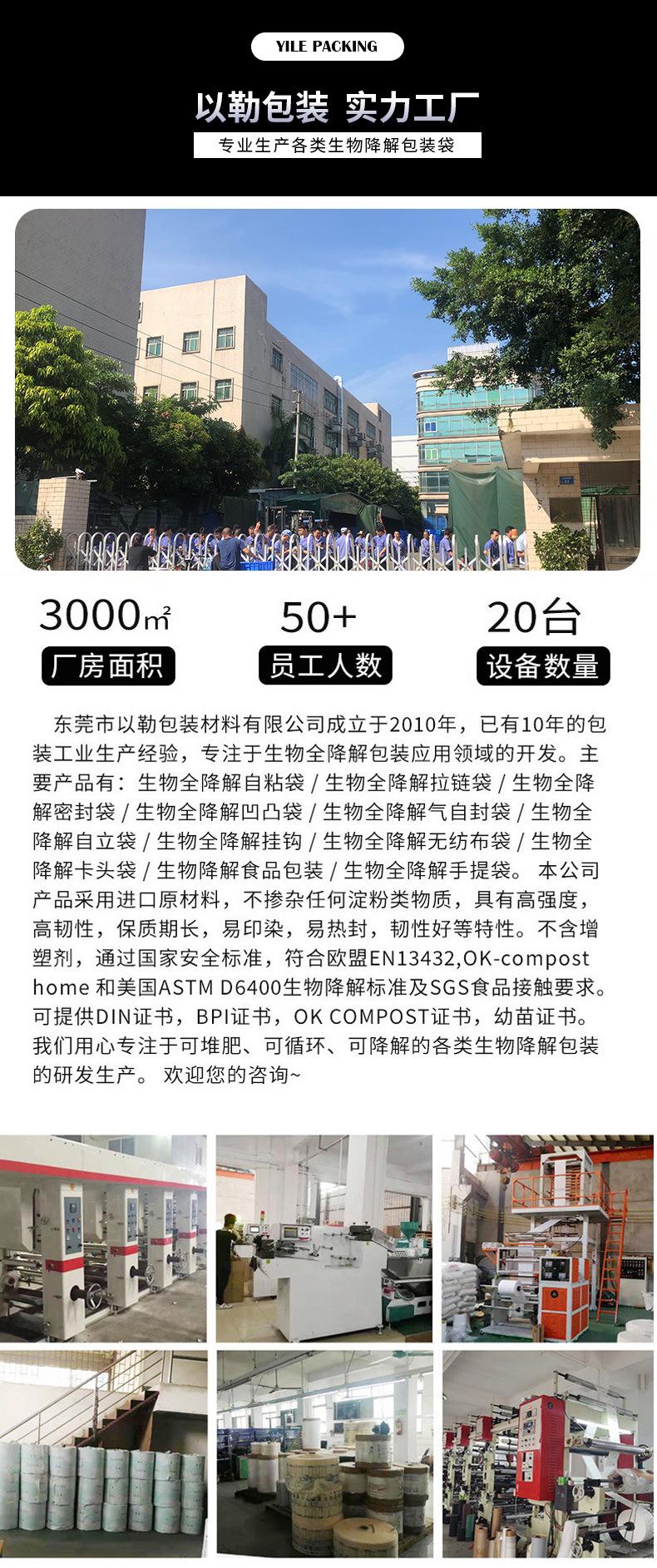 YILE PACKING

以勒包装 实力工厂

专业生产各类生物降解包装袋

3000㎡

厂房面积

50+

员工人数

20台

设备数量

东莞市以勒包装材料有限公司成立于2010年，已有10年的包装工业生产经验，专注于生物全降解包装应用领域的开发。主要产品有：生物全降解自粘袋 / 生物全降解拉链袋 / 生物全降解密封袋 / 生物全降解凹凸袋 / 生物全降解气自封袋 / 生物全降解自立袋 / 生物全降解挂钩 / 生物全降解无纺布袋 / 生物全降解卡头袋 / 生物降解食品包装 / 生物全降解手提袋。 本公司产品采用进口原材料，不掺杂任何淀粉类物质，具有高强度，高韧性，保质期长，易印染，易热封，韧性好等特性。不含增塑剂，通过国家安全标准，符合欧盟EN13432,OK-compost home 和美国ASTM D6400生物降解标准及SGS食品接触要求。可提供DIN证书，BPI证书，OK COMPOST证书，幼苗证书。我们用心专注于可堆肥、可循环、可降解的各类生物降解包装的研发生产。 欢迎您的咨询~